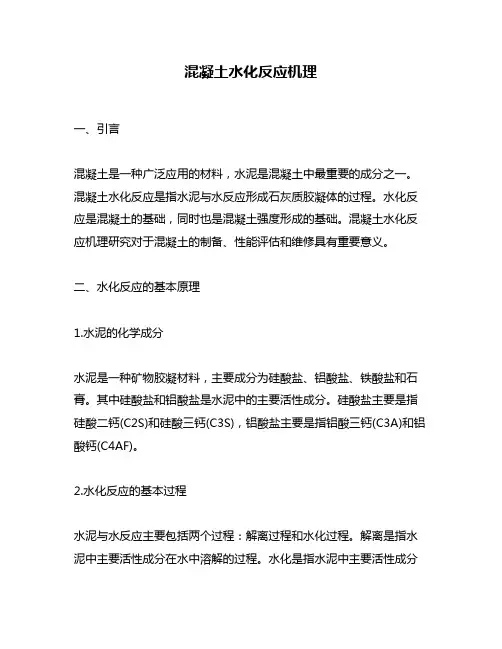 混凝土水化反应机理

一、引言

混凝土是一种广泛应用的材料，水泥是混凝土中最重要的成分之一。混凝土水化反应是指水泥与水反应形成石灰质胶凝体的过程。水化反应是混凝土的基础，同时也是混凝土强度形成的基础。混凝土水化反应机理研究对于混凝土的制备、性能评估和维修具有重要意义。

二、水化反应的基本原理

1.水泥的化学成分

水泥是一种矿物胶凝材料，主要成分为硅酸盐、铝酸盐、铁酸盐和石膏。其中硅酸盐和铝酸盐是水泥中的主要活性成分。硅酸盐主要是指硅酸二钙(C2S)和硅酸三钙(C3S)，铝酸盐主要是指铝酸三钙(C3A)和铝酸钙(C4AF)。

2.水化反应的基本过程

水泥与水反应主要包括两个过程：解离过程和水化过程。解离是指水泥中主要活性成分在水中溶解的过程。水化是指水泥中主要活性成分